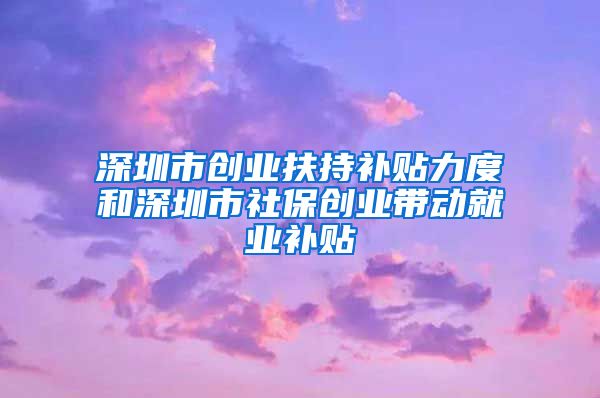 深圳市创业扶持补贴力度和深圳市社保创业带动就业补贴